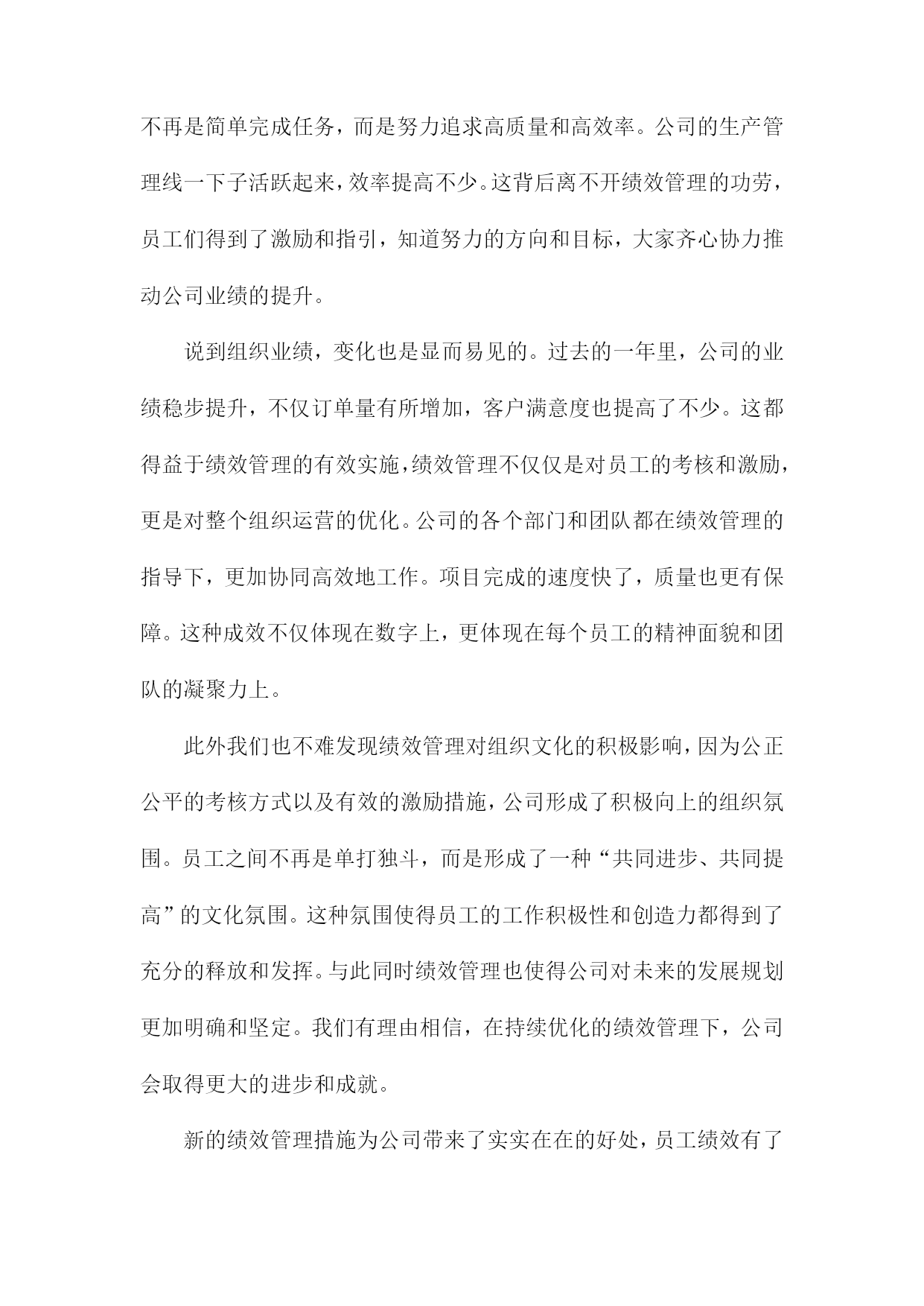 不再是简单完成任务，而是努力追求高质量和高效率。公司的生产管理线一下子活跃起来，效率提高不少。这背后离不开绩效管理的功劳，员工们得到了激励和指引，知道努力的方向和目标，大家齐心协力推动公司业绩的提升。

说到组织业绩，变化也是显而易见的。过去的一年里，公司的业绩稳步提升，不仅订单量有所增加，客户满意度也提高了不少。这都得益于绩效管理的有效实施，绩效管理不仅仅是对员工的考核和激励，更是对整个组织运营的优化。公司的各个部门和团队都在绩效管理的指导下，更加协同高效地工作。项目完成的速度快了，质量也更有保障。这种成效不仅体现在数字上，更体现在每个员工的精神面貌和团队的凝聚力上。

此外我们也不难发现绩效管理对组织文化的积极影响，因为公正公平的考核方式以及有效的激励措施，公司形成了积极向上的组织氛围。员工之间不再是单打独斗，而是形成了一种“共同进步、共同提高”的文化氛围。这种氛围使得员工的工作积极性和创造力都得到了充分的释放和发挥。与此同时绩效管理也使得公司对未来的发展规划更加明确和坚定。我们有理由相信，在持续优化的绩效管理下，公司会取得更大的进步和成就。

新的绩效管理措施为公司带来了实实在在的好处，员工绩效有了